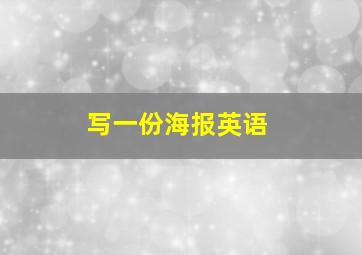 写一份海报英语